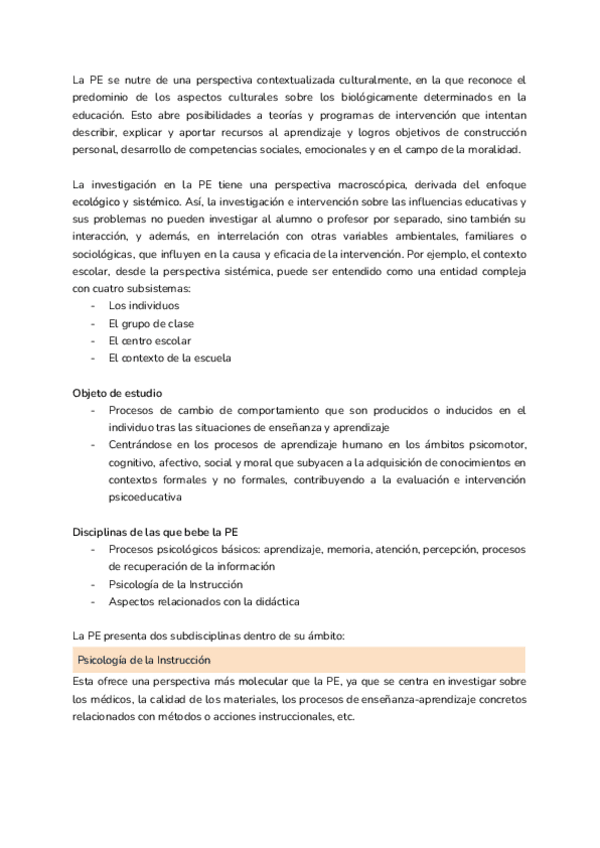 La PE se nutre de una perspectiva contextualizada culturalmente, en la que reconoce el predominio de los aspectos culturales sobre los biológicamente determinados en la educación. Esto abre posibilidades a teorías y programas de intervención que intentan describir, explicar y aportar recursos al aprendizaje y logros objetivos de construcción personal, desarrollo de competencias sociales, emocionales y en el campo de la moralidad.

La investigación en la PE tiene una perspectiva macroscópica, derivada del enfoque ecológico y sistémico. Así, la investigación e intervención sobre las influencias educativas y sus problemas no pueden investigar al alumno o profesor por separado, sino también su interacción, y además, en interrelación con otras variables ambientales, familiares o sociológicas, que influyen en la causa y eficacia de la intervención. Por ejemplo, el contexto escolar, desde la perspectiva sistémica, puede ser entendido como una entidad compleja con cuatro subsistemas:
- Los individuos
- El grupo de clase
- El centro escolar
- El contexto de la escuela

Objeto de estudio
- Procesos de cambio de comportamiento que son producidos o inducidos en el individuo tras las situaciones de enseñanza y aprendizaje
- Centrándose en los procesos de aprendizaje humano en los ámbitos psicomotor, cognitivo, afectivo, social y moral que subyacen a la adquisición de conocimientos en contextos formales y no formales, contribuyendo a la evaluación e intervención psicoeducativa

Disciplinas de las que bebe la PE
- Procesos psicológicos básicos: aprendizaje, memoria, atención, percepción, procesos de recuperación de la información
- Psicología de la Instrucción
- Aspectos relacionados con la didáctica

La PE presenta dos subdisciplinas dentro de su ámbito:

Psicología de la Instrucción

Esta ofrece una perspectiva más molecular que la PE, ya que se centra en investigar sobre los médicos, la calidad de los materiales, los procesos de enseñanza-aprendizaje concretos relacionados con métodos o acciones instruccionales, etc.